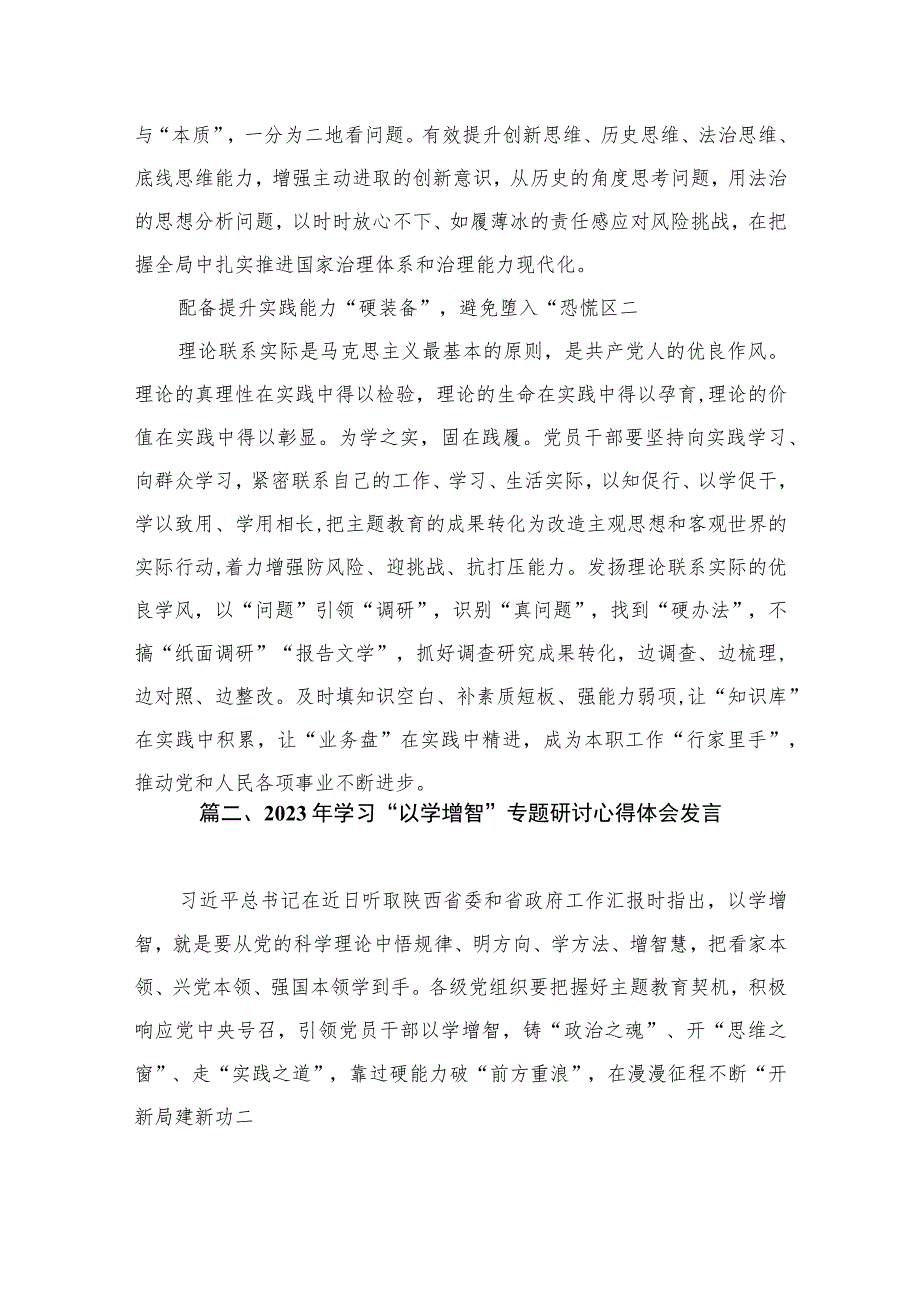 与“本质”，一分为二地看问题。有效提升创新思维、历史思维、法治思维、底线思维能力，增强主动进取的创新意识，从历史的角度思考问题，用法治的思想分析问题，以时时放心不下、如履薄冰的责任感应对风险挑战，在把握全局中扎实推进国家治理体系和治理能力现代化。

配备提升实践能力“硬装备”，避免堕入“恐慌区二

理论联系实际是马克思主义最基本的原则，是共产党人的优良作风。理论的真理性在实践中得以检验，理论的生命在实践中得以孕育，理论的价值在实践中得以彰显。为学之实，固在践履。党员干部要坚持向实践学习、向群众学习，紧密联系自己的工作、学习、生活实际，以知促行、以学促干，学以致用、学用相长，把主题教育的成果转化为改造主观思想和客观世界的实际行动，着力增强防风险、迎挑战、抗打压能力。发扬理论联系实际的优良学风，以“问题”引领“调研”，识别“真问题”，找到“硬办法”，不搞“纸面调研”“报告文学”，抓好调查研究成果转化，边调查、边梳理，边对照、边整改。及时填知识空白、补素质短板、强能力弱项，让“知识库”在实践中积累，让“业务盘”在实践中精进，成为本职工作“行家里手”，推动党和人民各项事业不断进步。

篇二、2023年学习“以学增智”专题研讨心得体会发言

习近平总书记在近日听取陕西省委和省政府工作汇报时指出，以学增智，就是要从党的科学理论中悟规律、明方向、学方法、增智慧，把看家本领、兴党本领、强国本领学到手。各级党组织要把握好主题教育契机，积极响应党中央号召，引领党员干部以学增智，铸“政治之魂”、开“思维之窗”、走“实践之道”，靠过硬能力破“前方重浪”，在漫漫征程不断“开新局建新功二